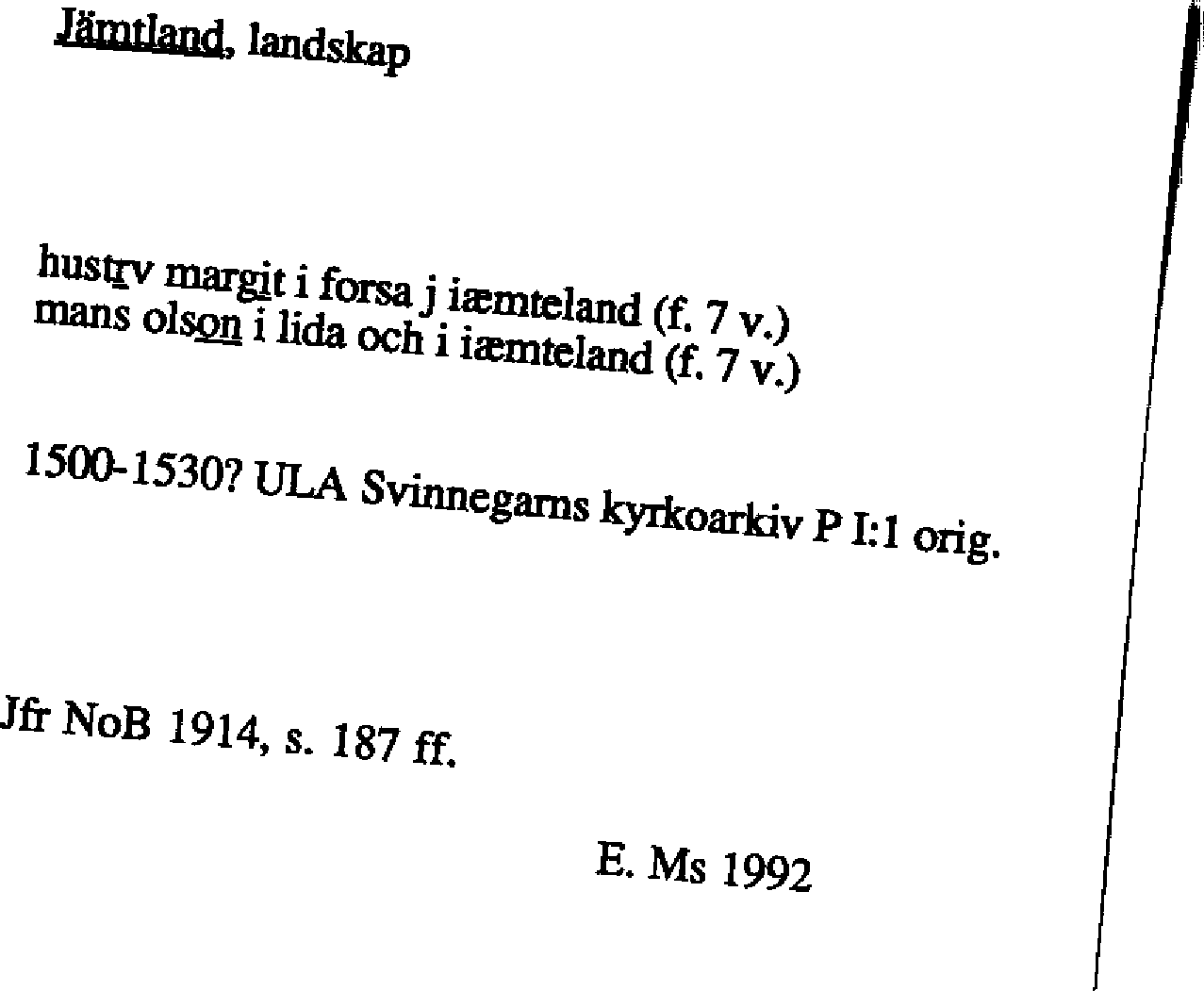 Jämtland, landskap

hustrv margit i forsa j iæmteland (f. 7 v.)
mans olson i lida och i iæmteland (f. 7 v.)

1500-1530? ULA Svinnegarns kyrkoarkiv P I:1 orig.

Jfr NoB 1914, s. 187 ff.

E. Ms 1992